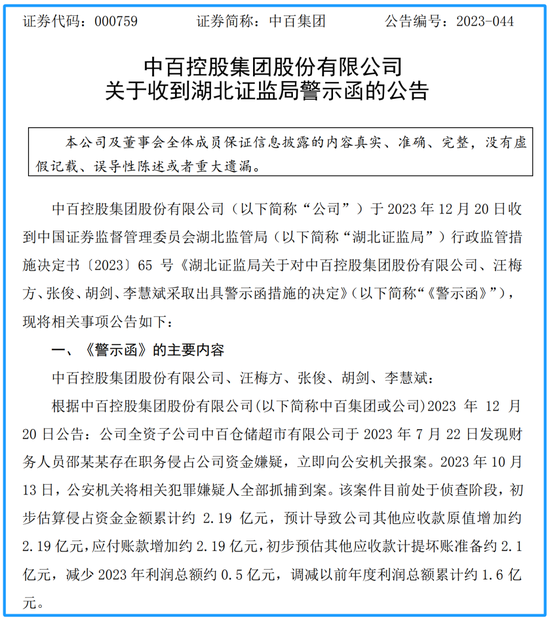 证券代码：000759　　　证券简称：中百集团　　　公告编号：2023-044

中百控股集团股份有限公司
关于收到湖北证监局警示函的公告

本公司及董事会全体成员保证信息披露的内容真实、准确、完整，没有虚假记载、误导性陈述或者重大遗漏。

中百控股集团股份有限公司（以下简称“公司”）于 2023 年 12 月 20 日收到中国证券监督管理委员会湖北监管局（以下简称“湖北证监局”）行政监管措施决定书〔2023〕65 号《湖北证监局关于对中百控股集团股份有限公司、汪梅方、张俊、胡剑、李慧斌采取出具警示函措施的决定》（以下简称“《警示函》”），现将相关事项公告如下：

一、《警示函》的主要内容

中百控股集团股份有限公司、汪梅方、张俊、胡剑、李慧斌：

根据中百控股集团股份有限公司(以下简称中百集团或公司)2023 年 12 月 20 日公告：公司全资子公司中百仓储超市有限公司于 2023 年 7 月 22 日发现财务人员邵某某存在职务侵占公司资金嫌疑，立即向公安机关报案。2023 年 10 月 13 日，公安机关将相关犯罪嫌疑人全部抓捕到案。该案件目前处于侦查阶段，初步估算侵占资金金额累计约 2.19 亿元，预计导致公司其他应收款原值增加约 2.19 亿元，应付账款增加约 2.19 亿元，初步预估其他应收款计提坏账准备约 2.1 亿元，减少 2023 年利润总额约 0.5 亿元，调减以前年度利润总额累计约 1.6 亿元。